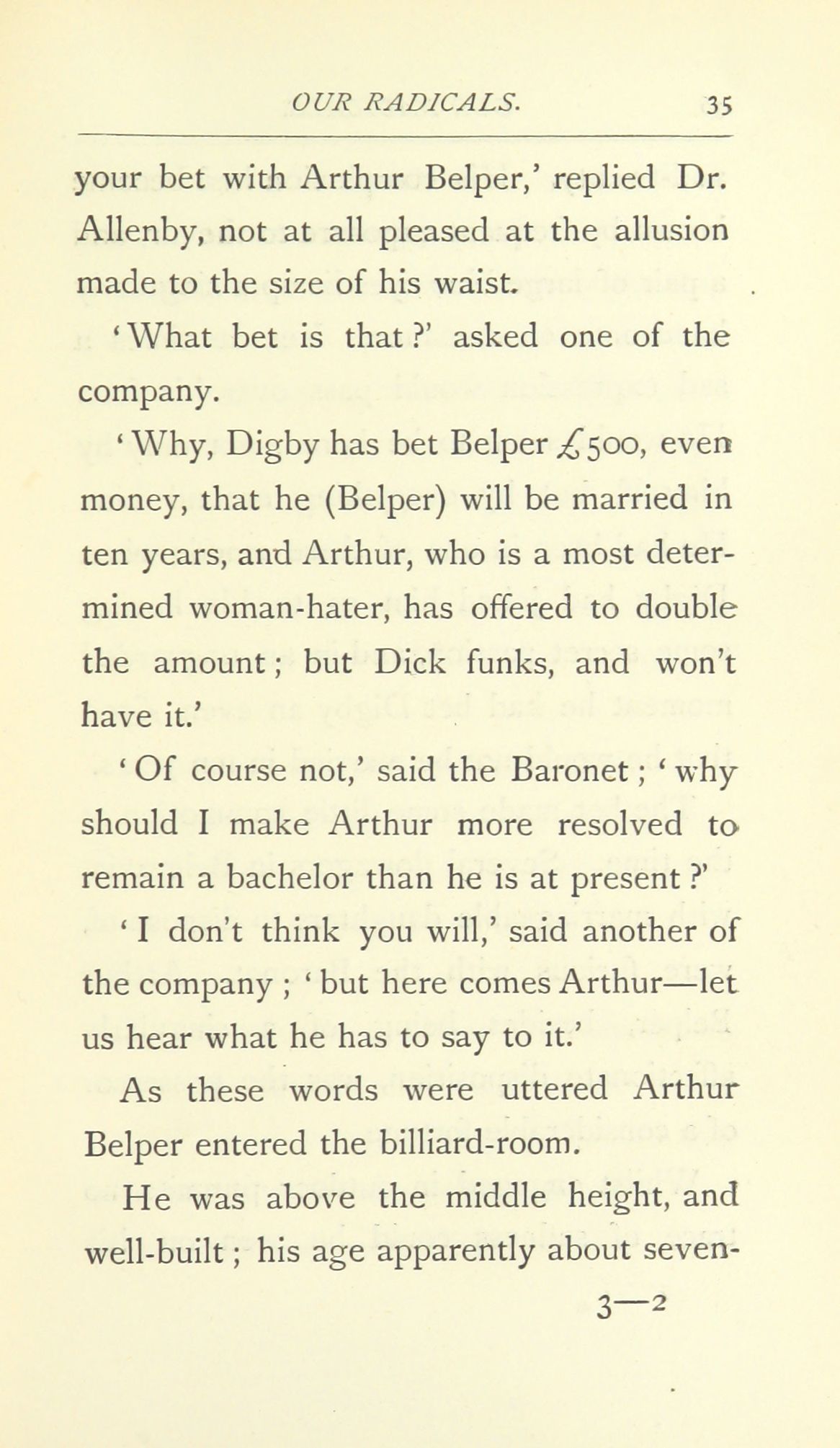 OUR RADICALS. 35

your bet with Arthur Belper,' replied Dr. Allenby, not at all pleased at the allusion made to the size of his waist.

'What bet is that?' asked one of the company.

'Why, Digby has bet Belper £500, even money, that he (Belper) will be married in ten years, and Arthur, who is a most determined woman-hater, has offered to double the amount; but Dick funks, and won't have it.'

'Of course not,' said the Baronet; 'why should I make Arthur more resolved to remain a bachelor than he is at present?'

'I don't think you will,' said another of the company; 'but here comes Arthur—let us hear what he has to say to it.'

As these words were uttered Arthur Belper entered the billiard-room.

He was above the middle height, and well-built; his age apparently about seven-

3—2